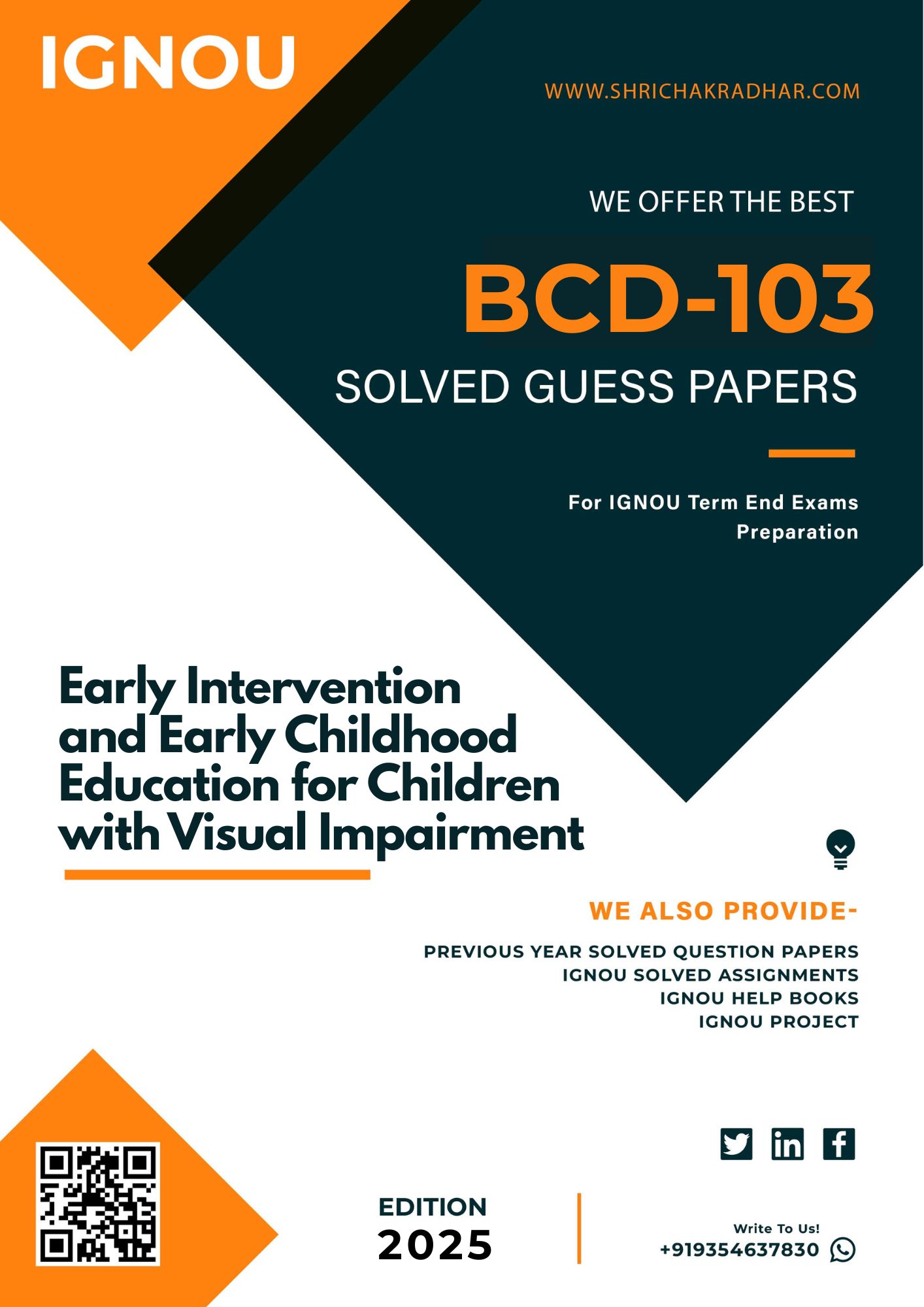 IGNOU

WWW.SHRICHAKRADHAR.COM

WE OFFER THE BEST

BCD-103

SOLVED GUESS PAPERS

For IGNOU Term End Exams Preparation

Early Intervention and Early Childhood Education for Children with Visual Impairment

WE ALSO PROVIDE-

PREVIOUS YEAR SOLVED QUESTION PAPERS
IGNOU SOLVED ASSIGNMENTS
IGNOU HELP BOOKS
IGNOU PROJECT

EDITION
2025

Write To Us!
+919354637830